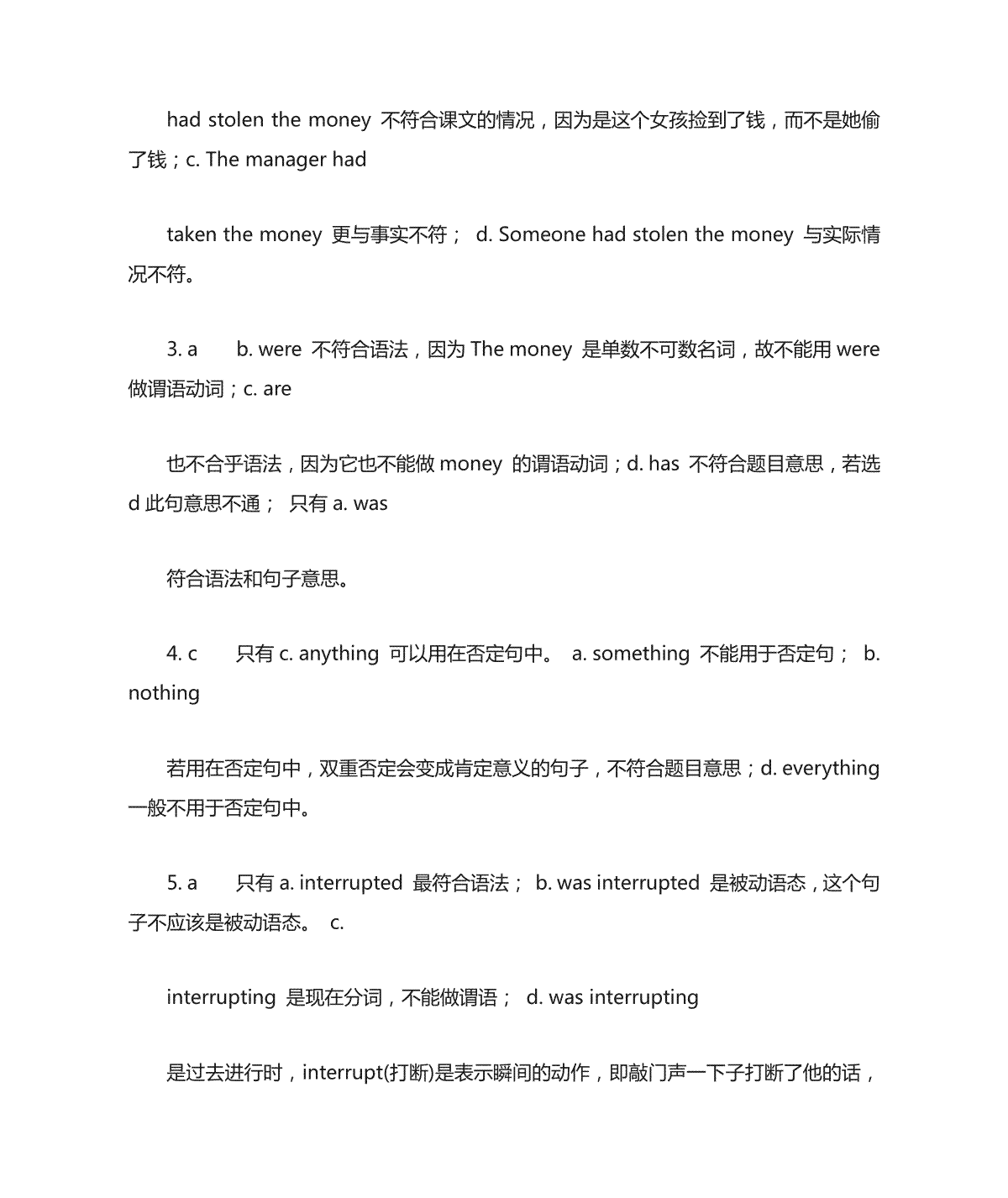 had stolen the money 不符合课文的情况，因为是这个女孩捡到了钱，而不是她偷了钱；c. The manager had

taken the money 更与事实不符； d. Someone had stolen the money 与实际情况不符。

3. a b. were 不符合语法，因为 The money 是单数不可数名词，故不能用 were 做谓语动词；c. are

也不合乎语法，因为它也不能做 money 的谓语动词；d. has 不符合题目意思，若选 d 此句意思不通； 只有 a. was

符合语法和句子意思。

4. c 只有 c. anything 可以用在否定句中。 a. something 不能用于否定句； b. nothing

若用在否定句中，双重否定会变成肯定意义的句子，不符合题目意思；d. everything 一般不用于否定句中。

5. a 只有 a. interrupted 最符合语法； b. was interrupted 是被动语态，这个句子不应该是被动语态。 c.

interrupting 是现在分词，不能做谓语； d. was interrupting

是过去进行时，interrupt(打断)是表示瞬间的动作，即敲门声一下子打断了他的话，